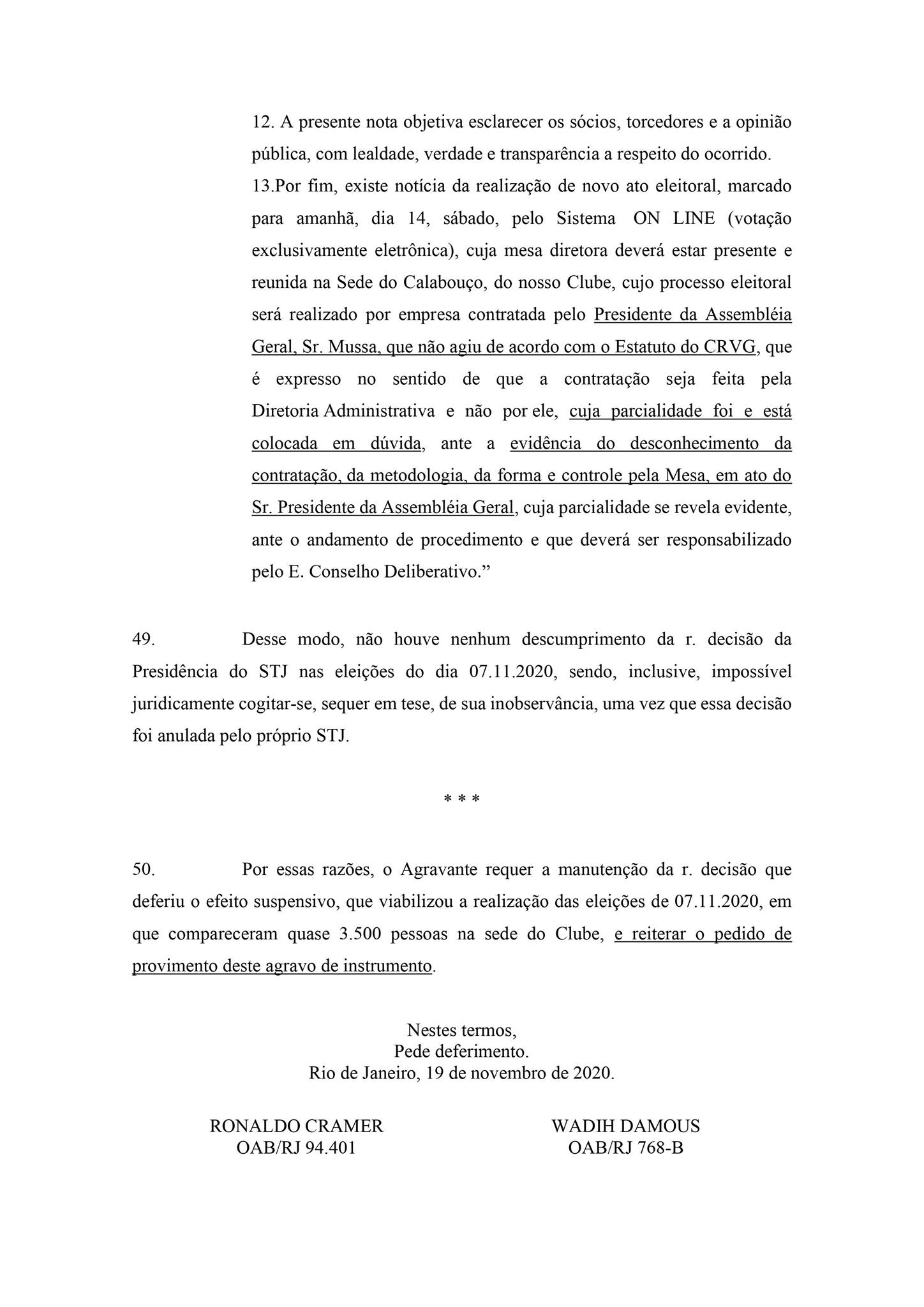 12. A presente nota objetiva esclarecer os sócios, torcedores e a opinião pública, com lealdade, verdade e transparência a respeito do ocorrido.
13.Por fim, existe notícia da realização de novo ato eleitoral, marcado para amanhã, dia 14, sábado, pelo Sistema ON LINE (votação exclusivamente eletrônica), cuja mesa diretora deverá estar presente e reunida na Sede do Calabouço, do nosso Clube, cujo processo eleitoral será realizado por empresa contratada pelo Presidente da Assembléia Geral, Sr. Mussa, que não agiu de acordo com o Estatuto do CRVG, que é expresso no sentido de que a contratação seja feita pela Diretoria Administrativa e não por ele, cuja parcialidade foi e está colocada em dúvida, ante a evidência do desconhecimento da contratação, da metodologia, da forma e controle pela Mesa, em ato do Sr. Presidente da Assembléia Geral, cuja parcialidade se revela evidente, ante o andamento de procedimento e que deverá ser responsabilizado pelo E. Conselho Deliberativo.”

49. Desse modo, não houve nenhum descumprimento da r. decisão da Presidência do STJ nas eleições do dia 07.11.2020, sendo, inclusive, impossível juridicamente cogitar-se, sequer em tese, de sua inobservância, uma vez que essa decisão foi anulada pelo próprio STJ.

* * *

50. Por essas razões, o Agravante requer a manutenção da r. decisão que deferiu o efeito suspensivo, que viabilizou a realização das eleições de 07.11.2020, em que compareceram quase 3.500 pessoas na sede do Clube, e reiterar o pedido de provimento deste agravo de instrumento.

Nestes termos,
Pede deferimento.
Rio de Janeiro, 19 de novembro de 2020.

RONALDO CRAMER
OAB/RJ 94.401

WADIH DAMOUS
OAB/RJ 768-B